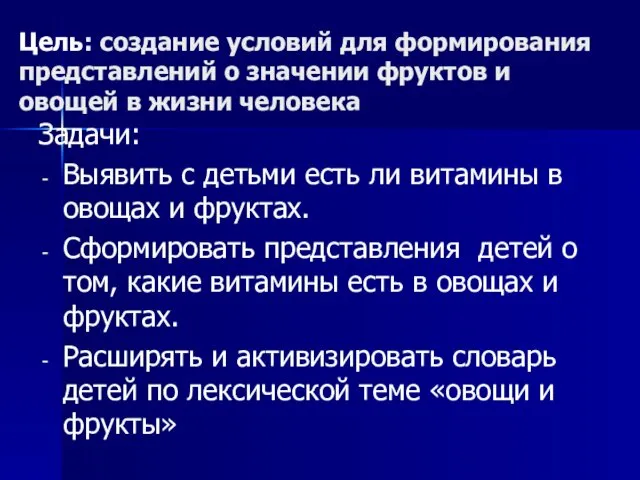 Цель: создание условий для формирования представлений о значении фруктов и овощей в жизни человека

Задачи:
- Выявить с детьми есть ли витамины в овощах и фруктах.
- Сформировать представления детей о том, какие витамины есть в овощах и фруктах.
- Расширять и активизировать словарь детей по лексической теме «овощи и фрукты»